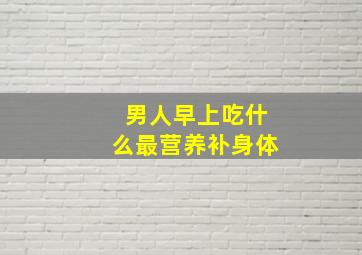 男人早上吃什么最营养补身体